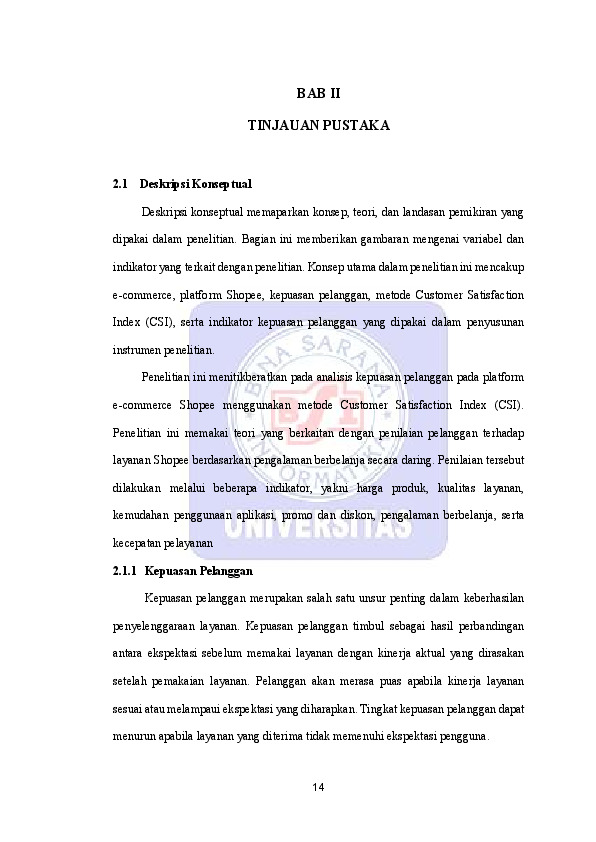 BAB II

TINJAUAN PUSTAKA

2.1 Deskripsi Konseptual

Deskripsi konseptual memaparkan konsep, teori, dan landasan pemikiran yang dipakai dalam penelitian. Bagian ini memberikan gambaran mengenai variabel dan indikator yang terkait dengan penelitian. Konsep utama dalam penelitian ini mencakup e-commerce, platform Shopee, kepuasan pelanggan, metode Customer Satisfaction Index (CSI), serta indikator kepuasan pelanggan yang dipakai dalam penyusunan instrumen penelitian.

Penelitian ini menitikberatkan pada analisis kepuasan pelanggan pada platform e-commerce Shopee menggunakan metode Customer Satisfaction Index (CSI). Penelitian ini memakai teori yang berkaitan dengan penilaian pelanggan terhadap layanan Shopee berdasarkan pengalaman berbelanja secara daring. Penilaian tersebut dilakukan melalui beberapa indikator, yakni harga produk, kualitas layanan, kemudahan penggunaan aplikasi, promo dan diskon, pengalaman berbelanja, serta kecepatan pelayanan

2.1.1 Kepuasan Pelanggan

Kepuasan pelanggan merupakan salah satu unsur penting dalam keberhasilan penyelenggaraan layanan. Kepuasan pelanggan timbul sebagai hasil perbandingan antara ekspektasi sebelum memakai layanan dengan kinerja aktual yang dirasakan setelah pemakaian layanan. Pelanggan akan merasa puas apabila kinerja layanan sesuai atau melampaui ekspektasi yang diharapkan. Tingkat kepuasan pelanggan dapat menurun apabila layanan yang diterima tidak memenuhi ekspektasi pengguna.

14

BINA SARANA INFORMATIKA UNIVERSITAS